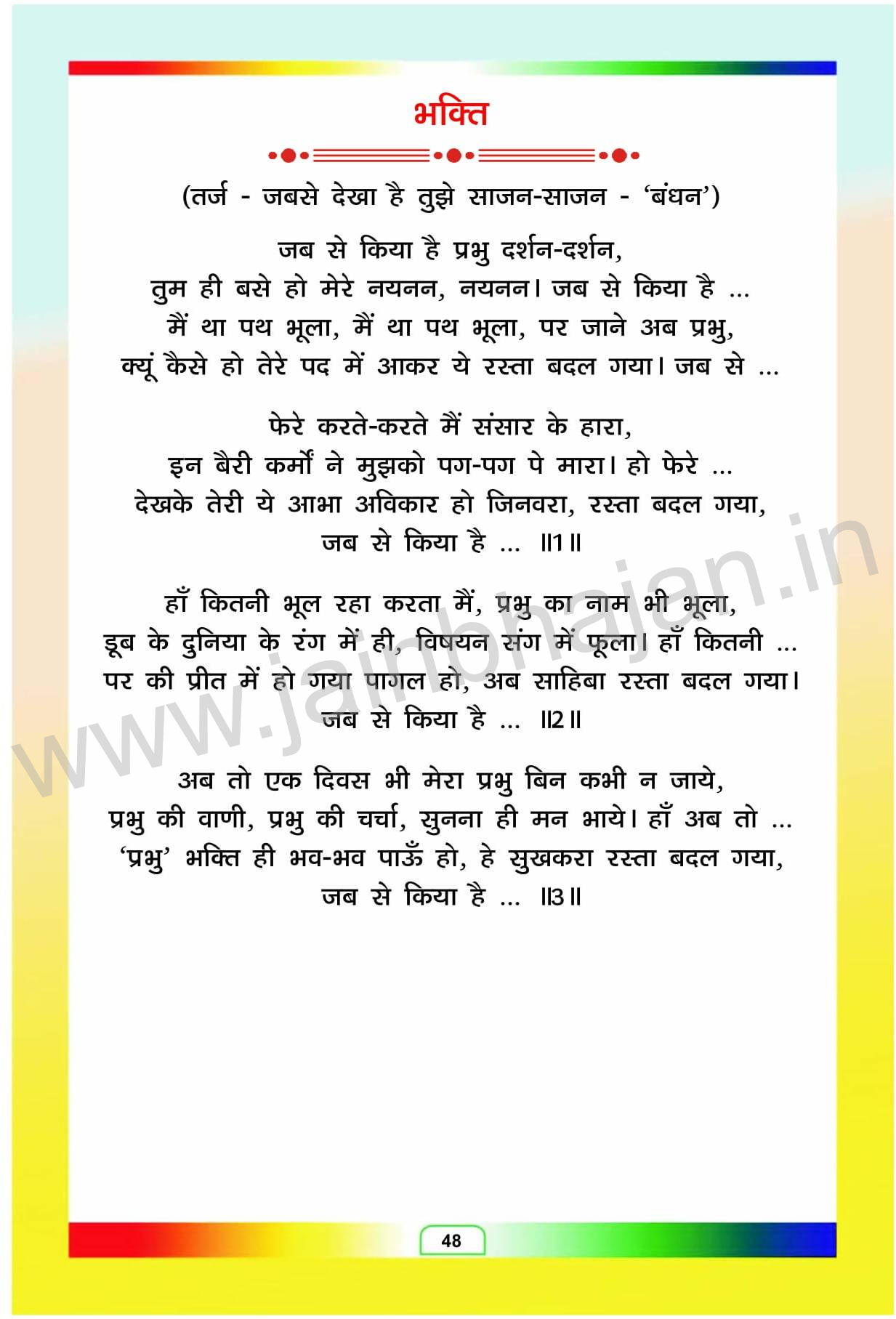 भक्ति

(तर्ज - जबसे देखा है तुझे साजन-साजन - 'बंधन')

जब से किया है प्रभु दर्शन-दर्शन,
तुम ही बसे हो मेरे नयनन, नयनन। जब से किया है ...
मैं था पथ भूला, मैं था पथ भूला, पर जाने अब प्रभु,
क्यूं कैसे हो तेरे पद में आकर ये रस्ता बदल गया। जब से ...

फेरे करते-करते मैं संसार के हारा,
इन बैरी कर्मों ने मुझको पग-पग पे मारा। हो फेरे ...
देखके तेरी ये आभा अविकार हो जिनवरा, रस्ता बदल गया,
जब से किया है ... ॥1॥

हाँ कितनी भूल रहा करता मैं, प्रभु का नाम भी भूला,
डूब के दुनिया के रंग में ही, विषयन संग में फूला। हाँ कितनी ...
पर की प्रीत में हो गया पागल हो, अब साहिबा रस्ता बदल गया।
जब से किया है ... ॥2॥

अब तो एक दिवस भी मेरा प्रभु बिन कभी न जाये,
प्रभु की वाणी, प्रभु की चर्चा, सुनना ही मन भाये। हाँ अब तो ...
'प्रभु' भक्ति ही भव-भव पाऊँ हो, हे सुखकरा रस्ता बदल गया,
जब से किया है ... ॥3॥

www.jainbhajan.in

48